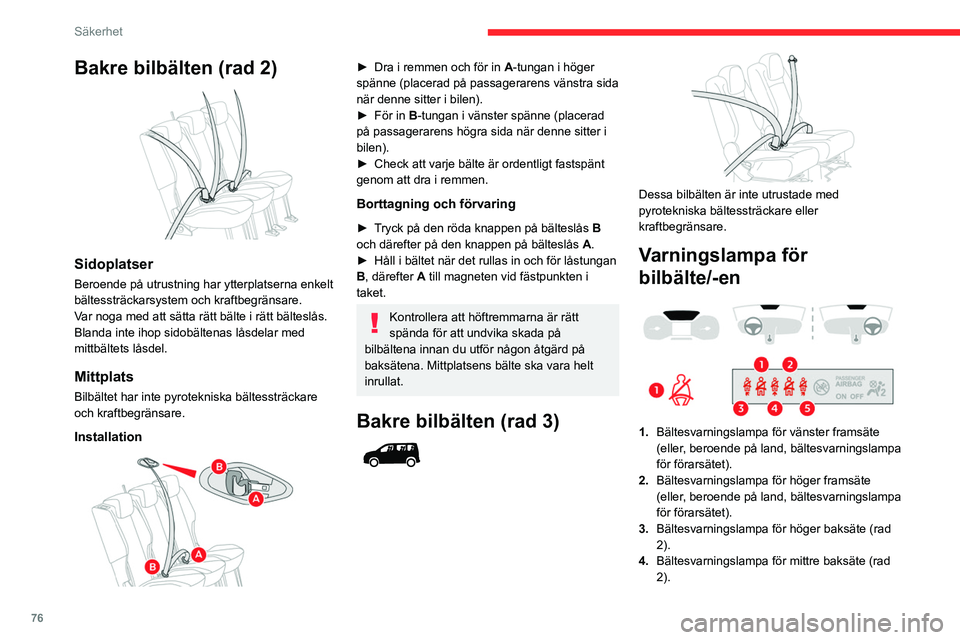 Säkerhet

Bakre bilbälten (rad 2)

Sidoplatser

Beroende på utrustning har ytterplatserna enkelt bältessträckarsystem och kraftbegränsare.
Var noga med att sätta rätt bälte i rätt bälteslås.
Blanda inte ihop sidobältenas låsdelar med mittbältets låsdel.

Mittplats

Bilbältet har inte pyrotekniska bältessträckare och kraftbegränsare.

Installation

B
A
B
A

► Dra i remmen och för in A-tungan i höger spänne (placerad på passagerarens vänstra sida när denne sitter i bilen).
► För in B-tungan i vänster spänne (placerad på passagerarens högra sida när denne sitter i bilen).
► Check att varje bälte är ordentligt fastspänt genom att dra i remmen.

Borttagning och förvaring

► Tryck på den röda knappen på bälteslås B och därefter på den knappen på bälteslås A.
► Håll i bältet när det rullas in och för låstungan B, därefter A till magneten vid fästpunkten i taket.

Kontrollera att höftremmarna är rätt spända för att undvika skada på bilbältena innan du utför någon åtgärd på baksätena. Mittplatsens bälte ska vara helt inrullat.

Bakre bilbälten (rad 3)

Dessa bilbälten är inte utrustade med pyrotekniska bältessträckare eller kraftbegränsare.

Varningslampa för bilbälte/-en

1
1 2
3 4 5
PASSENGER AIRBAG
ON OFF

1. Bältesvarningslampa för vänster framsäte (eller, beroende på land, bältesvarningslampa för förarsätet).
2. Bältesvarningslampa för höger framsäte (eller, beroende på land, bältesvarningslampa för förarsätet).
3. Bältesvarningslampa för höger baksäte (rad 2).
4. Bältesvarningslampa för mittre baksäte (rad 2).

76

carmanualsonline.info